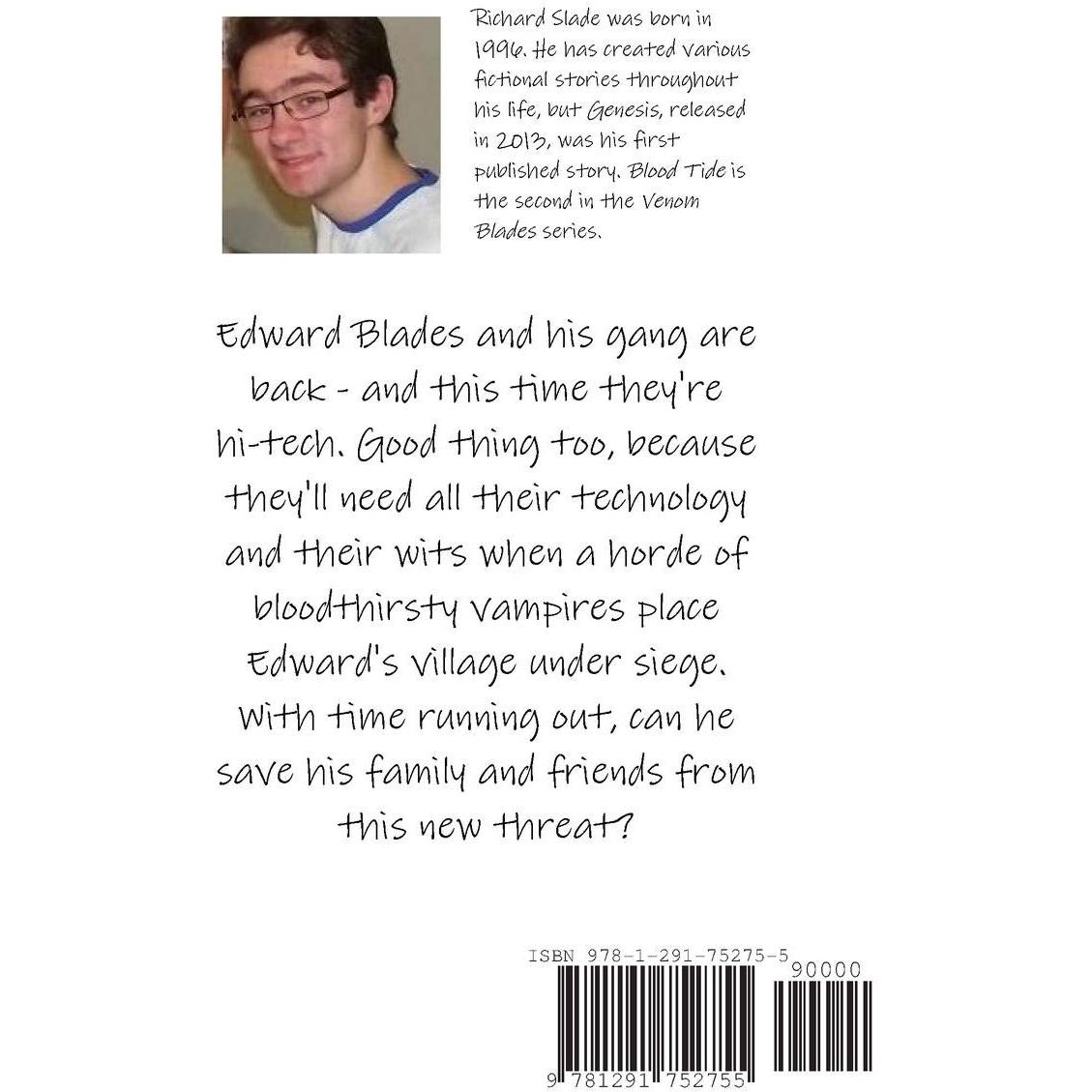 Richard Slade was born in 1996. He has created various fictional stories throughout his life, but Genesis, released in 2013, was his first published story. Blood Tide is the second in the Venom Blades series.

Edward Blades and his gang are back - and this time they're hi-tech. Good thing too, because they'll need all their technology and their wits when a horde of bloodthirsty vampires place Edward's village under siege. With time running out, can he save his family and friends from this new threat?

ISBN 978-1-291-75275-5

90000

9 781291 752755